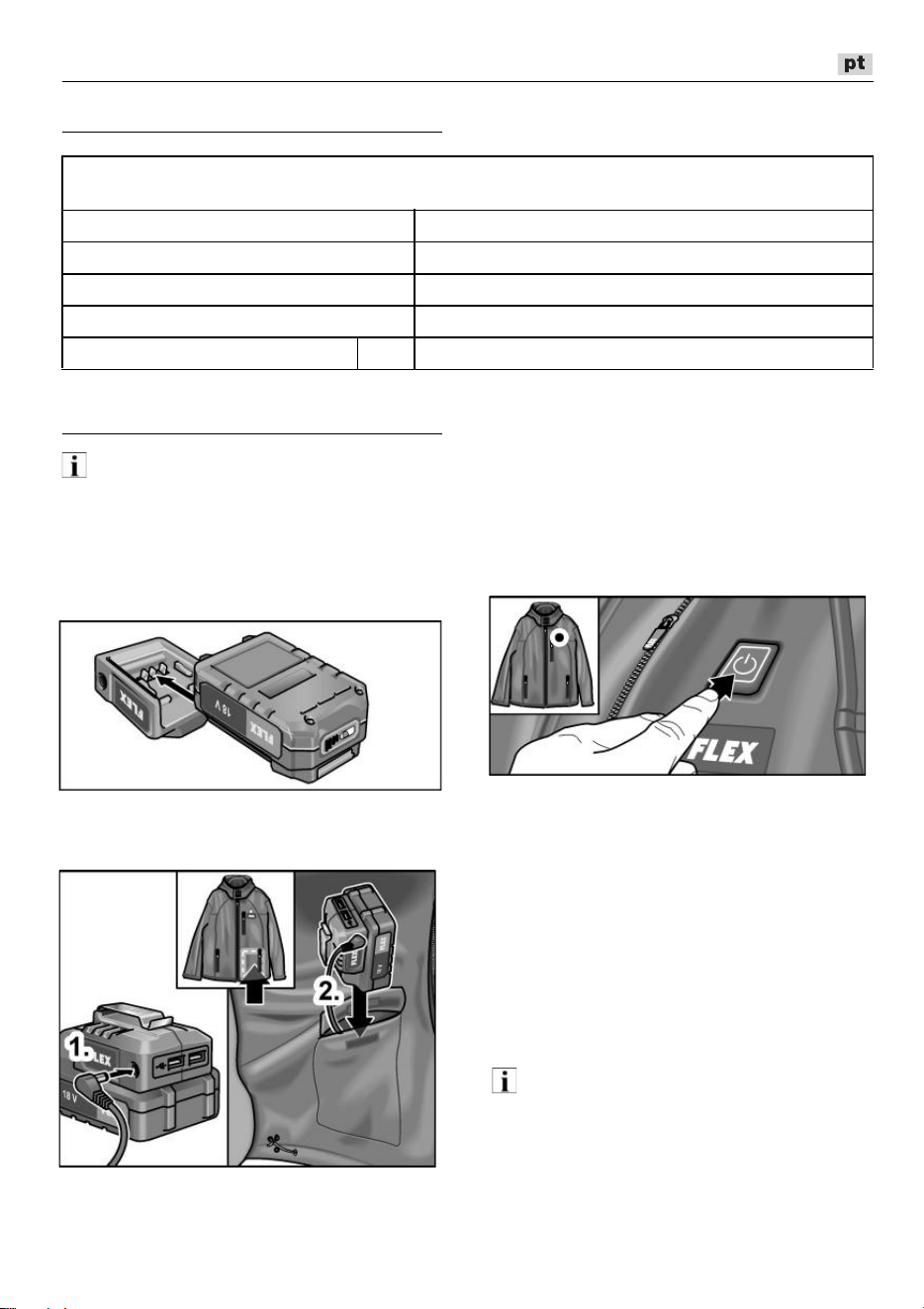 pt

FLEX

18 V

FLEX

FLEX

1.

2.

FLEX

18 V